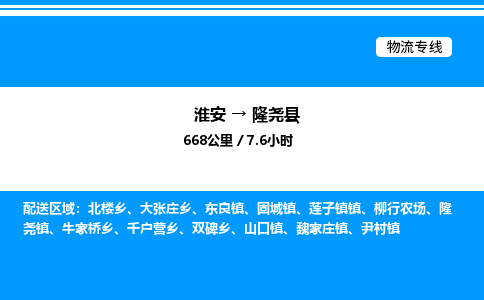 物流专线

淮安 → 隆尧县

668公里 / 7.6小时

配送区域：北楼乡、大张庄乡、东良镇、固城镇、莲子镇镇、柳行农场、隆尧镇、牛家桥乡、千户营乡、双碑乡、山口镇、魏家庄镇、尹村镇